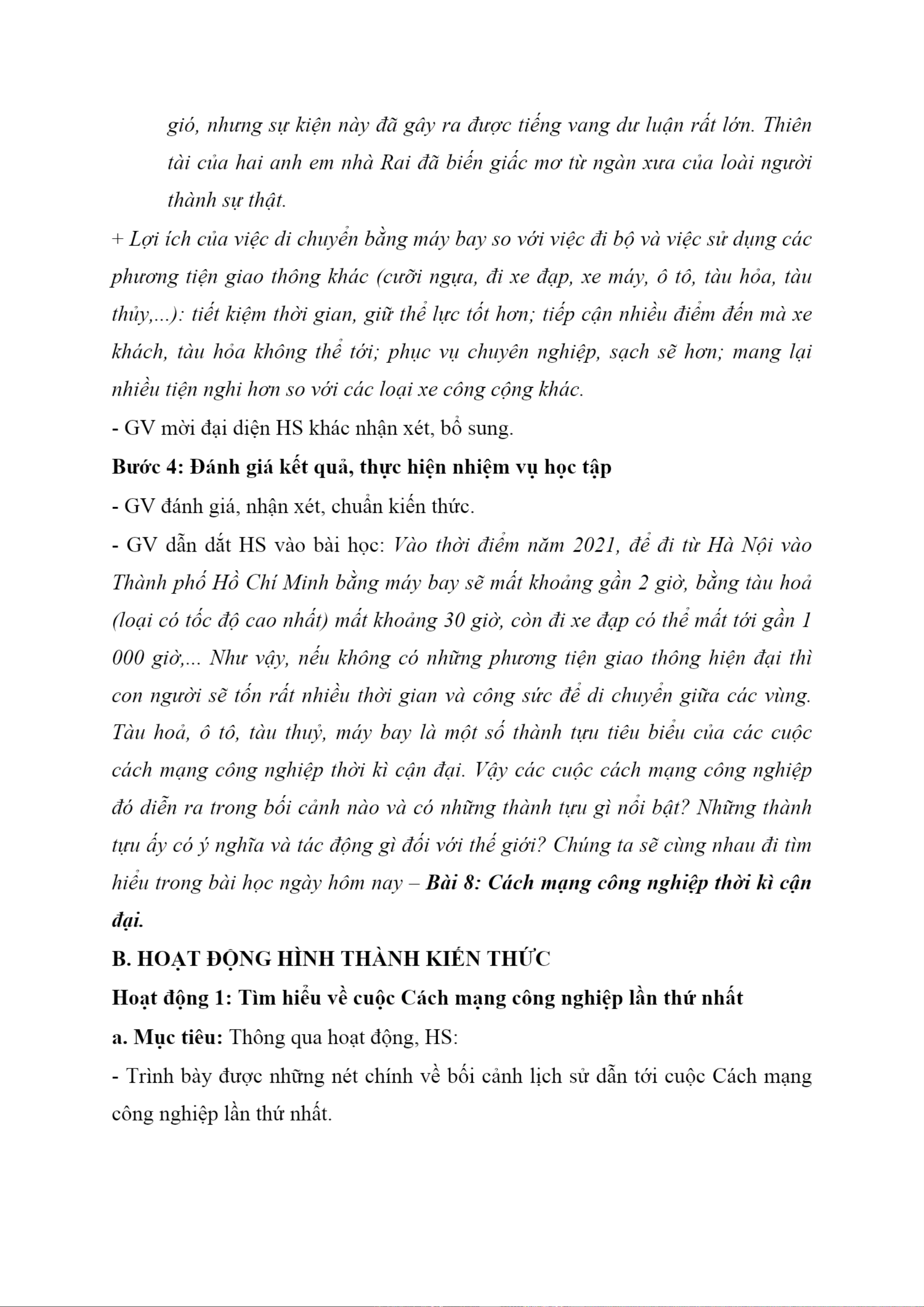 gió, nhưng sự kiện này đã gây ra được tiếng vang dư luận rất lớn. Thiên tài của hai anh em nhà Rai đã biến giấc mơ từ ngàn xưa của loài người thành sự thật.

+ Lợi ích của việc di chuyển bằng máy bay so với việc đi bộ và việc sử dụng các phương tiện giao thông khác (cưỡi ngựa, đi xe đạp, xe máy, ô tô, tàu hỏa, tàu thủy,...): tiết kiệm thời gian, giữ thể lực tốt hơn; tiếp cận nhiều điểm đến mà xe khách, tàu hỏa không thể tới; phục vụ chuyên nghiệp, sạch sẽ hơn; mang lại nhiều tiện nghi hơn so với các loại xe công cộng khác.

- GV mời đại diện HS khác nhận xét, bổ sung.

Bước 4: Đánh giá kết quả, thực hiện nhiệm vụ học tập

- GV đánh giá, nhận xét, chuẩn kiến thức.

- GV dẫn dắt HS vào bài học: Vào thời điểm năm 2021, để đi từ Hà Nội vào Thành phố Hồ Chí Minh bằng máy bay sẽ mất khoảng gần 2 giờ, bằng tàu hoả (loại có tốc độ cao nhất) mất khoảng 30 giờ, còn đi xe đạp có thể mất tới gần 1 000 giờ,... Như vậy, nếu không có những phương tiện giao thông hiện đại thì con người sẽ tốn rất nhiều thời gian và công sức để di chuyển giữa các vùng. Tàu hoả, ô tô, tàu thuỷ, máy bay là một số thành tựu tiêu biểu của các cuộc cách mạng công nghiệp thời kì cận đại. Vậy các cuộc cách mạng công nghiệp đó diễn ra trong bối cảnh nào và có những thành tựu gì nổi bật? Những thành tựu ấy có ý nghĩa và tác động gì đối với thế giới? Chúng ta sẽ cùng nhau đi tìm hiểu trong bài học ngày hôm nay – Bài 8: Cách mạng công nghiệp thời kì cận đại.

B. HOẠT ĐỘNG HÌNH THÀNH KIẾN THỨC

Hoạt động 1: Tìm hiểu về cuộc Cách mạng công nghiệp lần thứ nhất

a. Mục tiêu: Thông qua hoạt động, HS:

- Trình bày được những nét chính về bối cảnh lịch sử dẫn tới cuộc Cách mạng công nghiệp lần thứ nhất.